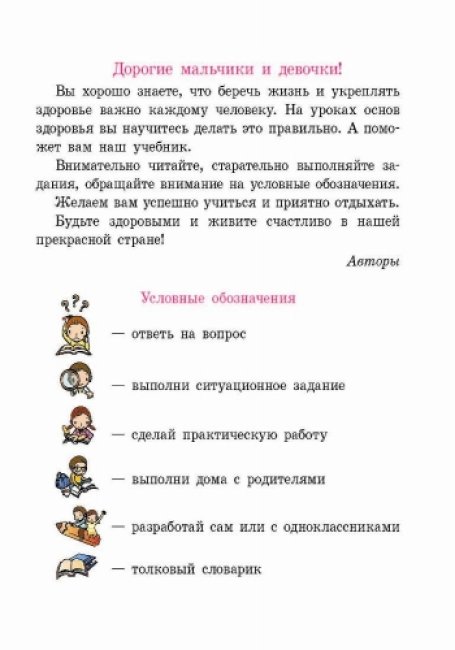 Дорогие мальчики и девочки!

Вы хорошо знаете, что беречь жизнь и укреплять здоровье важно каждому человеку. На уроках основ здоровья вы научитесь делать это правильно. А поможет вам наш учебник.

Внимательно читайте, старательно выполняйте задания, обращайте внимание на условные обозначения.

Желаем вам успешно учиться и приятно отдыхать.

Будьте здоровыми и живите счастливо в нашей прекрасной стране!

Авторы

Условные обозначения

— ответь на вопрос

— выполни ситуационное задание

— сделай практическую работу

— выполни дома с родителями

— разработай сам или с одноклассниками

— толковый словарик